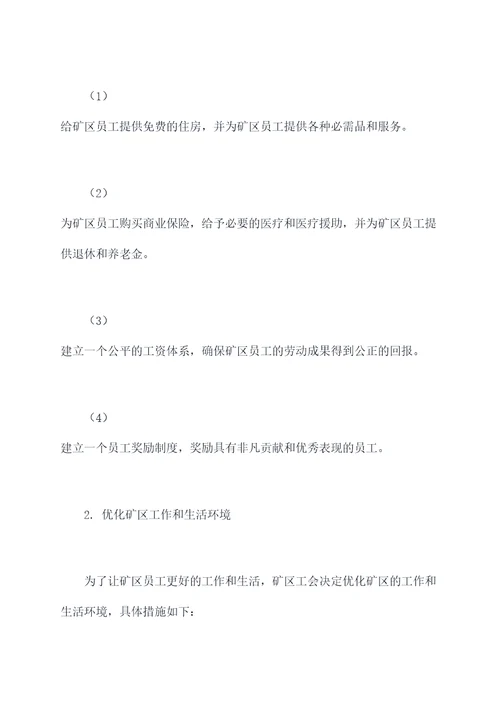 （1）

给矿区员工提供免费的住房，并为矿区员工提供各种必需品和服务。

（2）

为矿区员工购买商业保险，给予必要的医疗和医疗援助，并为矿区员工提供退休和养老金。

（3）

建立一个公平的工资体系，确保矿区员工的劳动成果得到公正的回报。

（4）

建立一个员工奖励制度，奖励具有非凡贡献和优秀表现的员工。

2. 优化矿区工作和生活环境

为了让矿区员工更好的工作和生活，矿区工会决定优化矿区的工作和生活环境，具体措施如下：